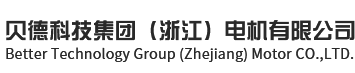 贝德科技集团（浙江）电机有限公司
Better Technology Group (Zhejiang) Motor CO.,LTD.